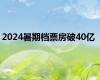 2024暑期档票房破40亿